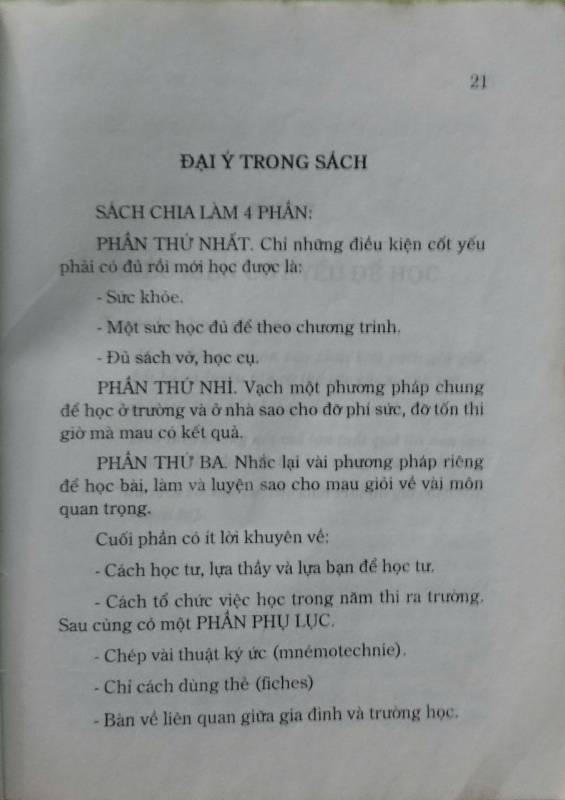 21

ĐẠI Ý TRONG SÁCH

SÁCH CHIA LÀM 4 PHẦN:

PHẦN THỨ NHẤT. Chỉ những điều kiện cốt yếu phải có đủ rồi mới học được là:

- Sức khỏe.

- Một sức học đủ để theo chương trình.

- Đủ sách vở, học cụ.

PHẦN THỨ NHÌ. Vạch một phương pháp chung để học ở trường và ở nhà sao cho đỡ phí sức, đỡ tốn thì giờ mà mau có kết quả.

PHẦN THỨ BA. Nhắc lại vài phương pháp riêng để học bài, làm và luyện sao cho mau giỏi về vài môn quan trọng.

Cuối phần có ít lời khuyên về:

- Cách học tư, lựa thầy và lựa bạn để học tư.

- Cách tổ chức việc học trong năm thi ra trường. Sau cùng có một PHẦN PHỤ LỤC.

- Chép vài thuật ký ức (mnémotechnie).

- Chỉ cách dùng thẻ (fiches)

- Bàn về liên quan giữa gia đình và trường học.